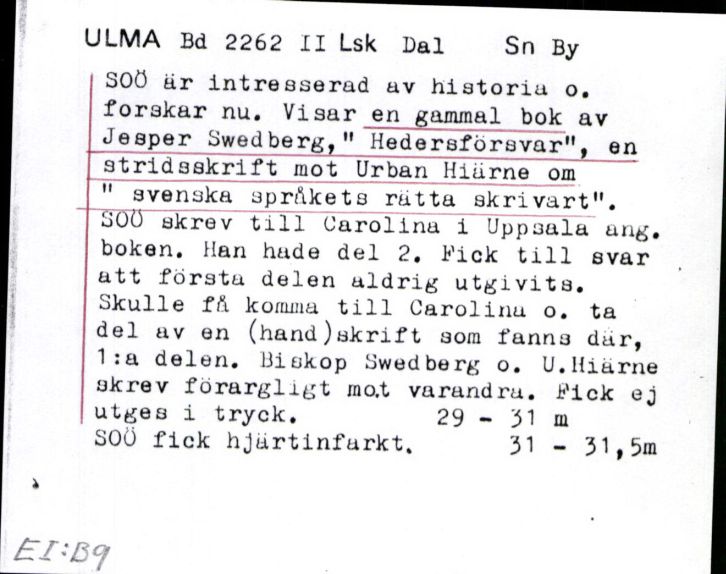 ULMA Bd 2262 II Lsk Dal Sn By

SOÖ är intresserad av historia o. forskar nu. Visar en gammal bok av Jesper Swedberg," Hedersförsvar", en stridsskrift mot Urban Hiärne om " svenska språkets rätta skrivart". SOÖ skrev till Carolina i Uppsala ang. boken. Han hade del 2. Fick till svar att första delen aldrig utgivits. Skulle få komma till Carolina o. ta del av en (hand)skrift som fanns där, 1:a delen. Biskop Swedberg o. U.Hiärne skrev förargligt mot varandra. Fick ej utges i tryck. 29 - 31 m
SOÖ fick hjärtinfarkt. 31 - 31,5m

EI:B9